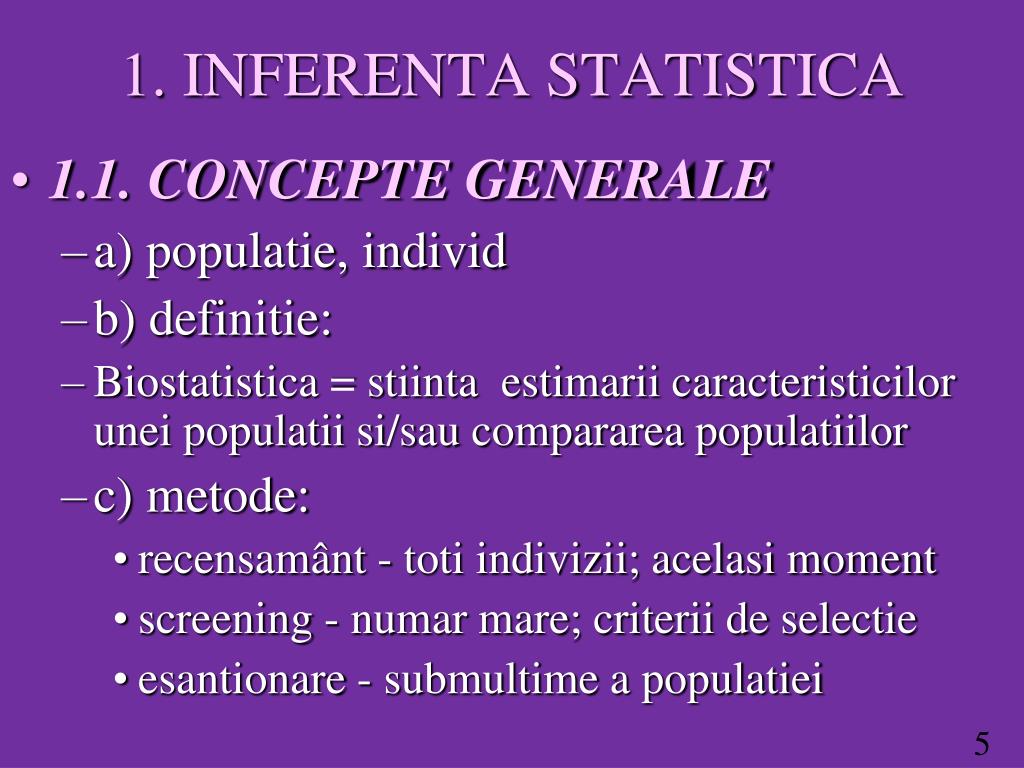 1. INFERENTA STATISTICA

• 1.1. CONCEPTE GENERALE

– a) populatie, individ

– b) definitie:

– Biostatistica = stiinta estimarii caracteristicilor unei populatii si/sau compararea populatiilor

– c) metode:

• recensamânt - toti indivizii; acelasi moment

• screening - numar mare; criterii de selectie

• esantionare - submultime a populatiei

5